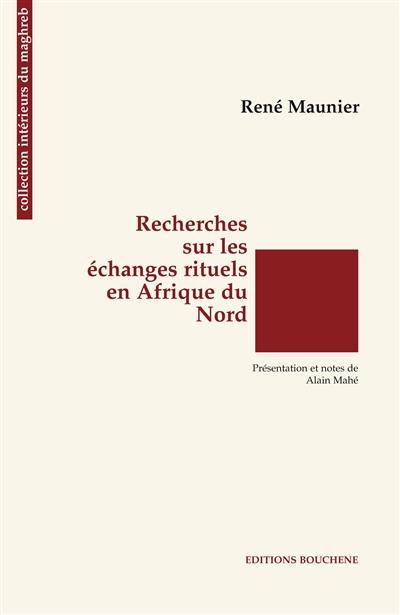 collection intérieurs du maghreb

René Maunier

Recherches sur les échanges rituels en Afrique du Nord

Présentation et notes de Alain Mahé

EDITIONS BOUCHENE